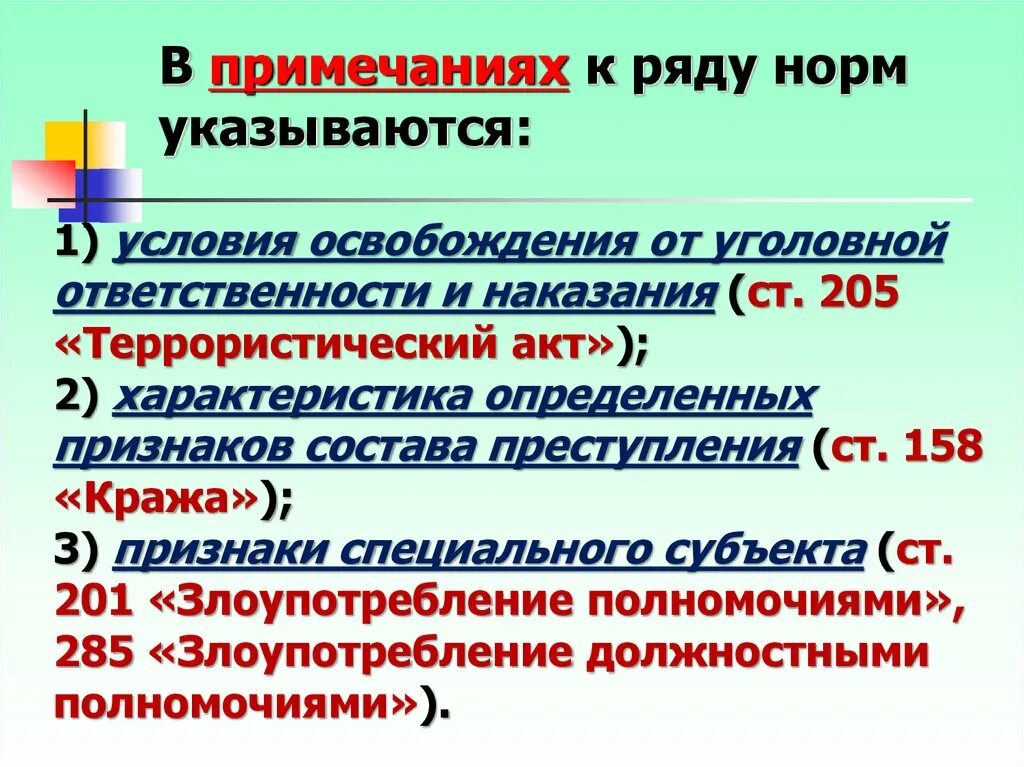 В примечаниях к ряду норм указываются:

1) условия освобождения от уголовной ответственности и наказания (ст. 205 «Террористический акт»);
2) характеристика определенных признаков состава преступления (ст. 158 «Кража»);
3) признаки специального субъекта (ст. 201 «Злоупотребление полномочиями», 285 «Злоупотребление должностными полномочиями»).